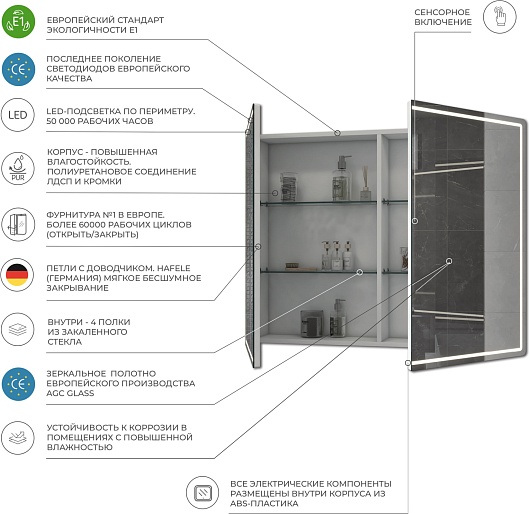 E1

ЕВРОПЕЙСКИЙ СТАНДАРТ ЭКОЛОГИЧНОСТИ E1

CE

ПОСЛЕДНЕЕ ПОКОЛЕНИЕ СВЕТОДИОДОВ ЕВРОПЕЙСКОГО КАЧЕСТВА

LED

LED-ПОДСВЕТКА ПО ПЕРИМЕТРУ. 50 000 РАБОЧИХ ЧАСОВ

PUR

КОРПУС - ПОВЫШЕННАЯ ВЛАГОСТОЙКОСТЬ. ПОЛИУРЕТАНОВОЕ СОЕДИНЕНИЕ ЛДСП И КРОМКИ

ФУРНИТУРА №1 В ЕВРОПЕ. БОЛЕЕ 60000 РАБОЧИХ ЦИКЛОВ (ОТКРЫТЬ/ЗАКРЫТЬ)

ПЕТЛИ С ДОВОДЧИКОМ. HAFELE (ГЕРМАНИЯ) МЯГКОЕ БЕСШУМНОЕ ЗАКРЫВАНИЕ

ВНУТРИ - 4 ПОЛКИ ИЗ ЗАКАЛЕННОГО СТЕКЛА

CE

ЗЕРКАЛЬНОЕ ПОЛОТНО ЕВРОПЕЙСКОГО ПРОИЗВОДСТВА AGC GLASS

УСТОЙЧИВОСТЬ К КОРРОЗИИ В ПОМЕЩЕНИЯХ С ПОВЫШЕННОЙ ВЛАЖНОСТЬЮ

СЕНСОРНОЕ ВКЛЮЧЕНИЕ

ВСЕ ЭЛЕКТРИЧЕСКИЕ КОМПОНЕНТЫ РАЗМЕЩЕНЫ ВНУТРИ КОРПУСА ИЗ ABS-ПЛАСТИКА